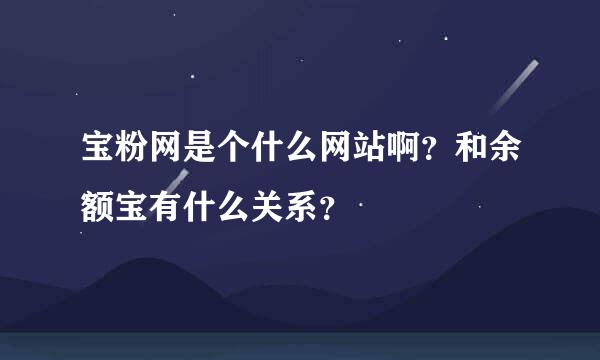 宝粉网是个什么网站啊？和余额宝有什么关系？